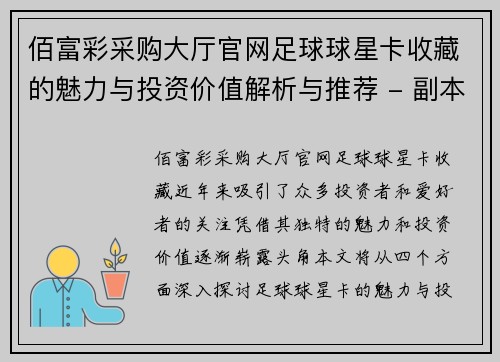 佰富彩采购大厅官网足球球星卡收藏的魅力与投资价值解析与推荐 - 副本

佰富彩采购大厅官网足球球星卡收藏近年来吸引了众多投资者和爱好者的关注凭借其独特的魅力和投资价值逐渐崭露头角本文将从四个方面深入探讨足球球星卡的魅力与投